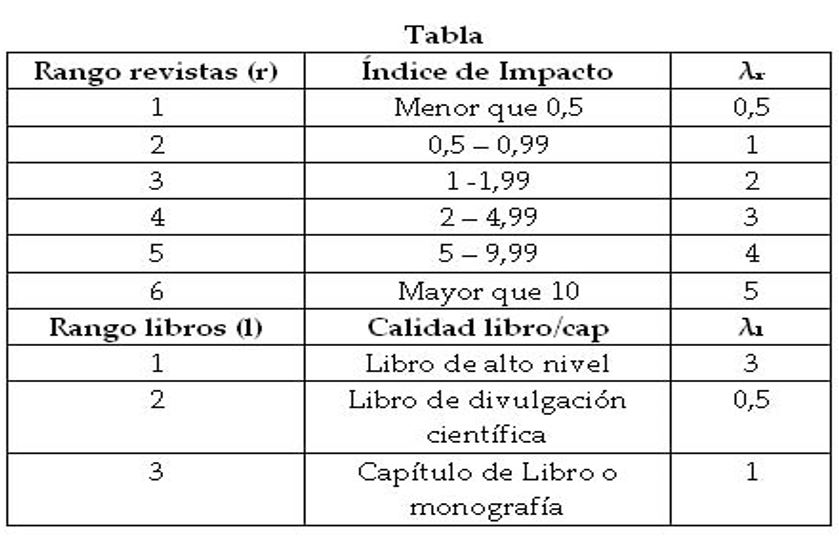 Tabla

| Rango revistas (r) | Índice de Impacto | $\lambda_r$ |
|---|---|---|
| 1 | Menor que 0,5 | 0,5 |
| 2 | 0,5 – 0,99 | 1 |
| 3 | 1 -1,99 | 2 |
| 4 | 2 – 4,99 | 3 |
| 5 | 5 – 9,99 | 4 |
| 6 | Mayor que 10 | 5 |
| **Rango libros (l)** | **Calidad libro/cap** | $\lambda_l$ |
| 1 | Libro de alto nivel | 3 |
| 2 | Libro de divulgación científica | 0,5 |
| 3 | Capítulo de Libro o monografía | 1 |